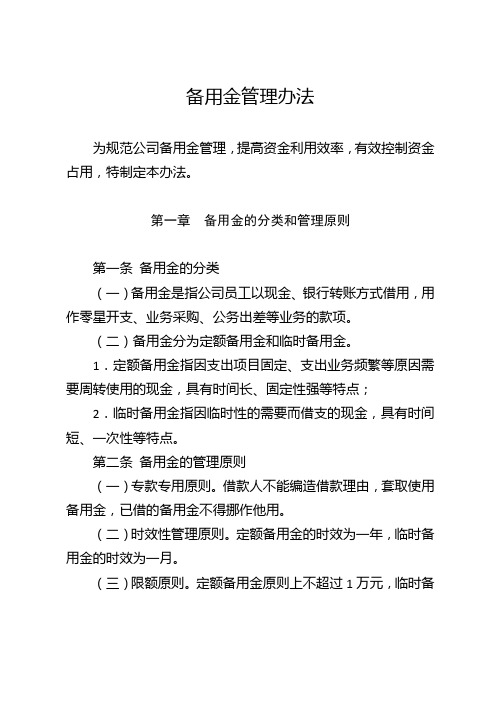 备用金管理办法

为规范公司备用金管理，提高资金利用效率，有效控制资金占用，特制定本办法。

第一章　备用金的分类和管理原则

第一条 备用金的分类

（一）备用金是指公司员工以现金、银行转账方式借用，用作零星开支、业务采购、公务出差等业务的款项。

（二）备用金分为定额备用金和临时备用金。

1．定额备用金指因支出项目固定、支出业务频繁等原因需要周转使用的现金，具有时间长、固定性强等特点；

2．临时备用金指因临时性的需要而借支的现金，具有时间短、一次性等特点。

第二条 备用金的管理原则

（一）专款专用原则。借款人不能编造借款理由，套取使用备用金，已借的备用金不得挪作他用。

（二）时效性管理原则。定额备用金的时效为一年，临时备用金的时效为一月。

（三）限额原则。定额备用金原则上不超过 1 万元，临时备